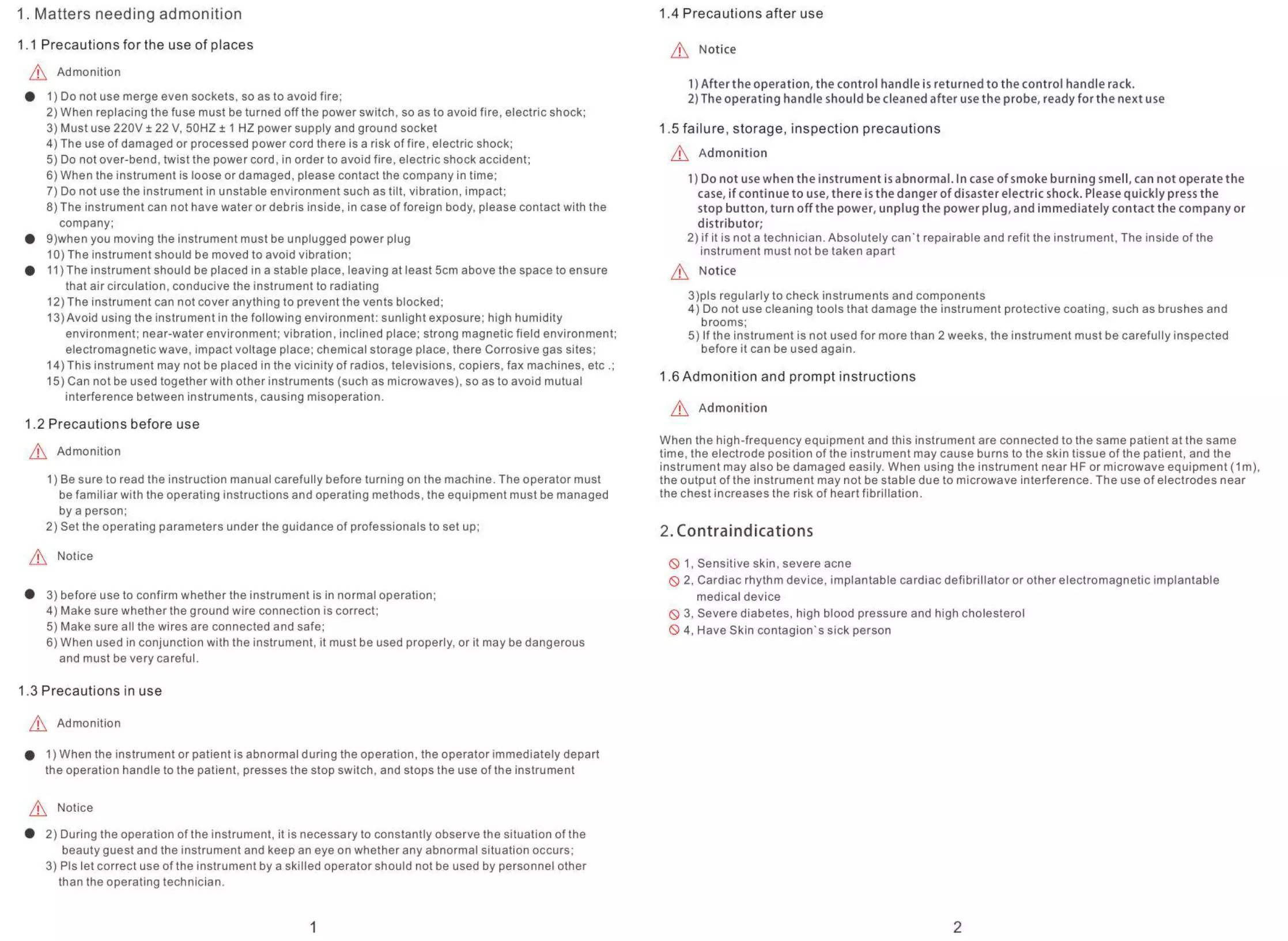 1. Matters needing admonition

1.1 Precautions for the use of places

Admonition

1) Do not use merge even sockets, so as to avoid fire;
2) When replacing the fuse must be turned off the power switch, so as to avoid fire, electric shock;
3) Must use 220V ± 22 V, 50HZ ± 1 HZ power supply and ground socket
4) The use of damaged or processed power cord there is a risk of fire, electric shock;
5) Do not over-bend, twist the power cord, in order to avoid fire, electric shock accident;
6) When the instrument is loose or damaged, please contact the company in time;
7) Do not use the instrument in unstable environment such as tilt, vibration, impact;
8) The instrument can not have water or debris inside, in case of foreign body, please contact with the company;
9)when you moving the instrument must be unplugged power plug
10) The instrument should be moved to avoid vibration;
11) The instrument should be placed in a stable place, leaving at least 5cm above the space to ensure that air circulation, conducive the instrument to radiating
12) The instrument can not cover anything to prevent the vents blocked;
13) Avoid using the instrument in the following environment: sunlight exposure; high humidity environment; near-water environment; vibration, inclined place; strong magnetic field environment; electromagnetic wave, impact voltage place; chemical storage place, there Corrosive gas sites;
14) This instrument may not be placed in the vicinity of radios, televisions, copiers, fax machines, etc .;
15) Can not be used together with other instruments (such as microwaves), so as to avoid mutual interference between instruments, causing misoperation.

1.2 Precautions before use

Admonition

1) Be sure to read the instruction manual carefully before turning on the machine. The operator must be familiar with the operating instructions and operating methods, the equipment must be managed by a person;
2) Set the operating parameters under the guidance of professionals to set up;

Notice

3) before use to confirm whether the instrument is in normal operation;
4) Make sure whether the ground wire connection is correct;
5) Make sure all the wires are connected and safe;
6) When used in conjunction with the instrument, it must be used properly, or it may be dangerous and must be very careful.

1.3 Precautions in use

Admonition

1) When the instrument or patient is abnormal during the operation, the operator immediately depart the operation handle to the patient, presses the stop switch, and stops the use of the instrument

Notice

2) During the operation of the instrument, it is necessary to constantly observe the situation of the beauty guest and the instrument and keep an eye on whether any abnormal situation occurs;
3) Pls let correct use of the instrument by a skilled operator should not be used by personnel other than the operating technician.

1

1.4 Precautions after use

Notice

1) After the operation, the control handle is returned to the control handle rack.
2) The operating handle should be cleaned after use the probe, ready for the next use

1.5 failure, storage, inspection precautions

Admonition

1) Do not use when the instrument is abnormal. In case of smoke burning smell, can not operate the case, if continue to use, there is the danger of disaster electric shock. Please quickly press the stop button, turn off the power, unplug the power plug, and immediately contact the company or distributor;
2) if it is not a technician. Absolutely can`t repairable and refit the instrument, The inside of the instrument must not be taken apart

Notice

3)pls regularly to check instruments and components
4) Do not use cleaning tools that damage the instrument protective coating, such as brushes and brooms;
5) If the instrument is not used for more than 2 weeks, the instrument must be carefully inspected before it can be used again.

1.6 Admonition and prompt instructions

Admonition

When the high-frequency equipment and this instrument are connected to the same patient at the same time, the electrode position of the instrument may cause burns to the skin tissue of the patient, and the instrument may also be damaged easily. When using the instrument near HF or microwave equipment (1m), the output of the instrument may not be stable due to microwave interference. The use of electrodes near the chest increases the risk of heart fibrillation.

2. Contraindications

1, Sensitive skin, severe acne
2, Cardiac rhythm device, implantable cardiac defibrillator or other electromagnetic implantable medical device
3, Severe diabetes, high blood pressure and high cholesterol
4, Have Skin contagion`s sick person

2